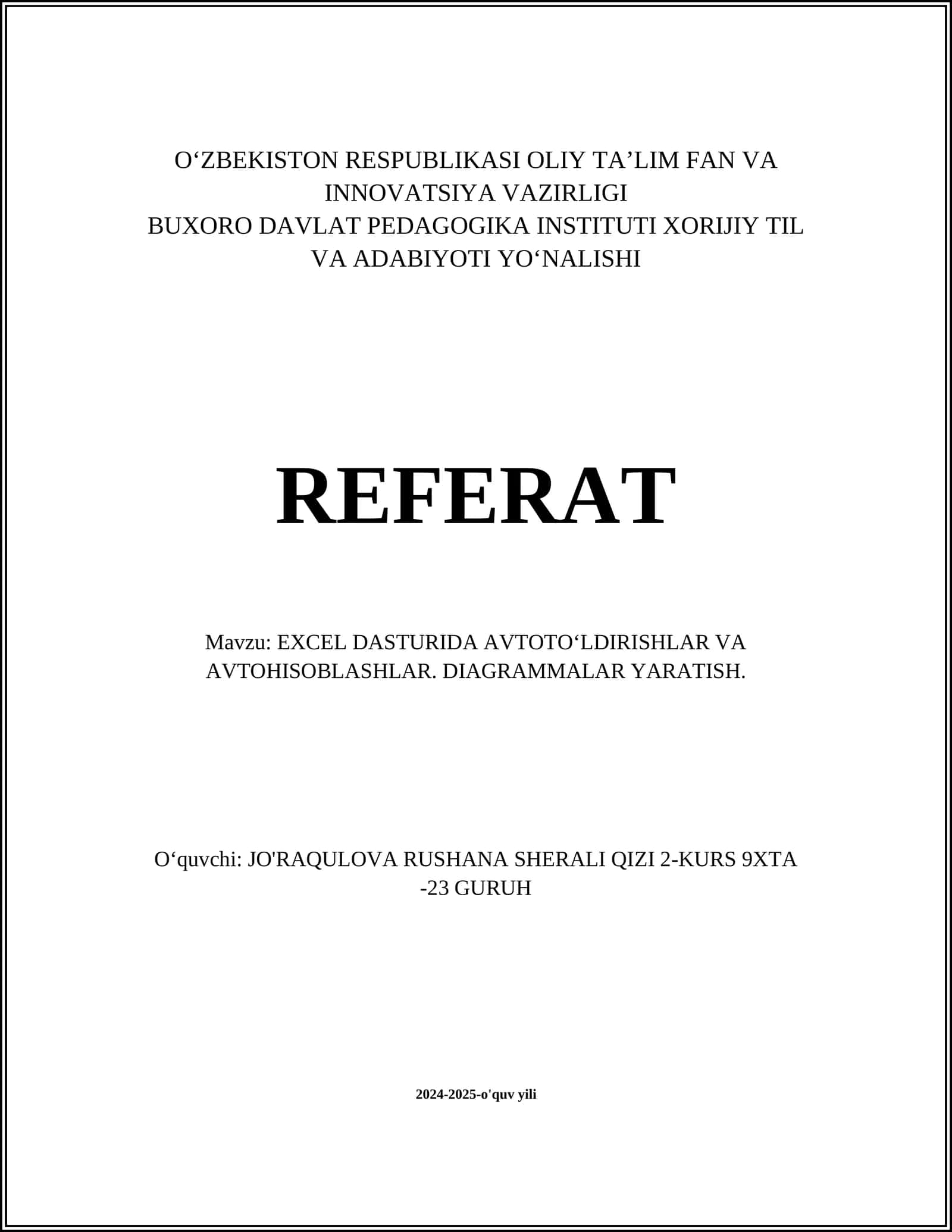 O‘ZBEKISTON RESPUBLIKASI OLIY TA’LIM FAN VA INNOVATSIYA VAZIRLIGI
BUXORO DAVLAT PEDAGOGIKA INSTITUTI XORIJIY TIL VA ADABIYOTI YO‘NALISHI

REFERAT

Mavzu: EXCEL DASTURIDA AVTOTO‘LDIRISHLAR VA AVTOHISOBLASHLAR. DIAGRAMMALAR YARATISH.

O‘quvchi: JO'RAQULOVA RUSHANA SHERALI QIZI 2-KURS 9XTA -23 GURUH

2024-2025-o'quv yili